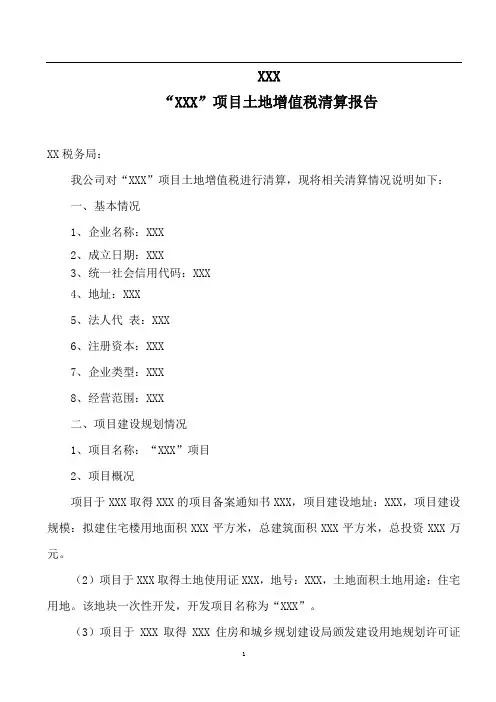 XXX

“XXX”项目土地增值税清算报告

XX 税务局：

我公司对“XXX”项目土地增值税进行清算，现将相关清算情况说明如下：

一、基本情况

1、企业名称：XXX

2、成立日期：XXX

3、统一社会信用代码：XXX

4、地址：XXX

5、法人代 表：XXX

6、注册资本：XXX

7、企业类型：XXX

8、经营范围：XXX

二、项目建设规划情况

1、项目名称：“XXX”项目

2、项目概况

项目于 XXX 取得 XXX 的项目备案通知书 XXX，项目建设地址：XXX，项目建设规模：拟建住宅楼用地面积 XXX 平方米，总建筑面积 XXX 平方米，总投资 XXX 万元。

（2）项目于 XXX 取得土地使用证 XXX，地号：XXX，土地面积土地用途：住宅用地。该地块一次性开发，开发项目名称为“XXX”。

（3）项目于 XXX 取得 XXX 住房和城乡规划建设局颁发建设用地规划许可证

1